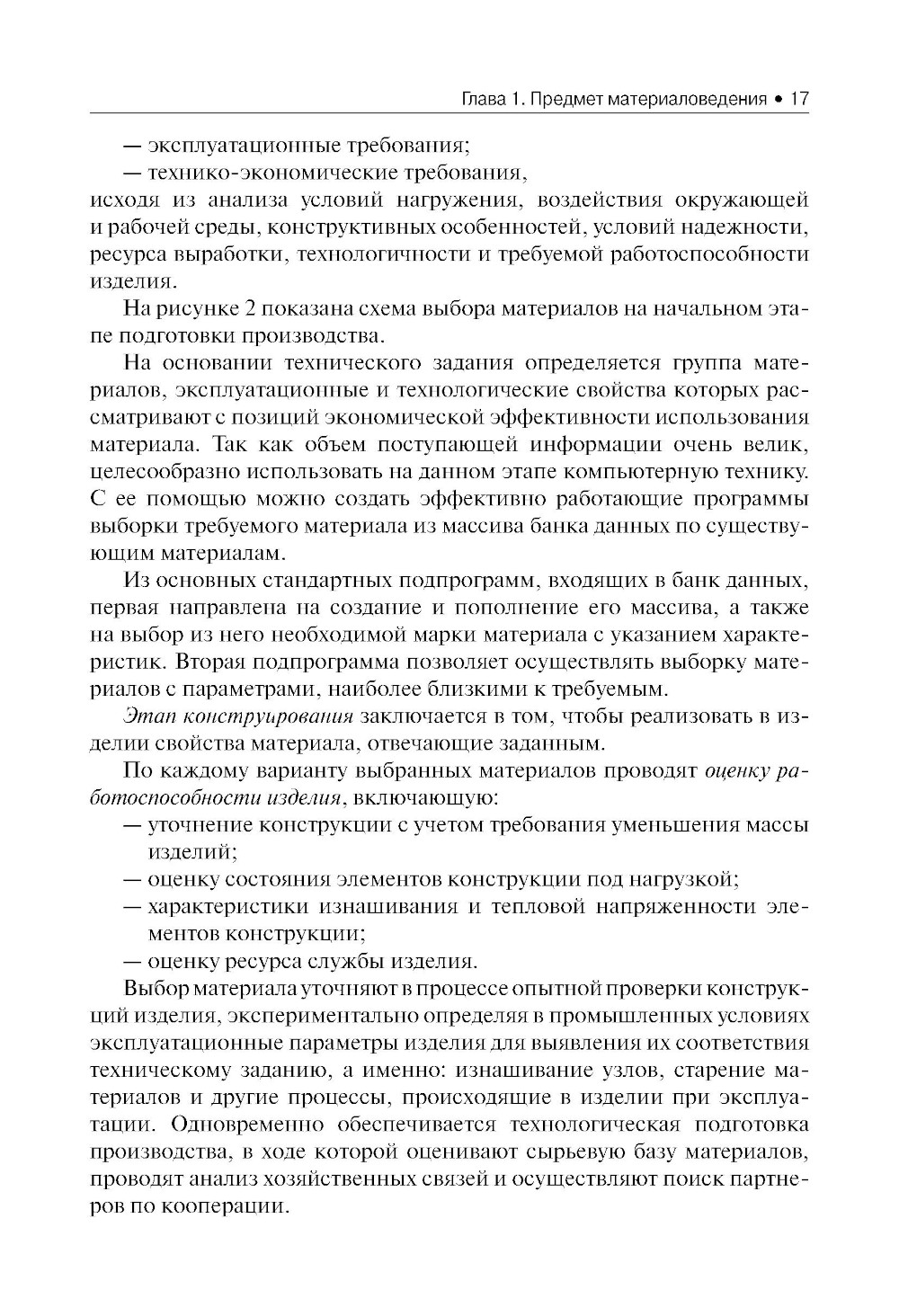 Глава 1. Предмет материаловедения • 17

— эксплуатационные требования;

— технико-экономические требования,

исходя из анализа условий нагружения, воздействия окружающей и рабочей среды, конструктивных особенностей, условий надежности, ресурса выработки, технологичности и требуемой работоспособности изделия.

На рисунке 2 показана схема выбора материалов на начальном этапе подготовки производства.

На основании технического задания определяется группа материалов, эксплуатационные и технологические свойства которых рассматривают с позиций экономической эффективности использования материала. Так как объем поступающей информации очень велик, целесообразно использовать на данном этапе компьютерную технику. С ее помощью можно создать эффективно работающие программы выборки требуемого материала из массива банка данных по существующим материалам.

Из основных стандартных подпрограмм, входящих в банк данных, первая направлена на создание и пополнение его массива, а также на выбор из него необходимой марки материала с указанием характеристик. Вторая подпрограмма позволяет осуществлять выборку материалов с параметрами, наиболее близкими к требуемым.

Этап конструирования заключается в том, чтобы реализовать в изделии свойства материала, отвечающие заданным.

По каждому варианту выбранных материалов проводят оценку работоспособности изделия, включающую:

— уточнение конструкции с учетом требования уменьшения массы изделий;

— оценку состояния элементов конструкции под нагрузкой;

— характеристики изнашивания и тепловой напряженности элементов конструкции;

— оценку ресурса службы изделия.

Выбор материала уточняют в процессе опытной проверки конструкций изделия, экспериментально определяя в промышленных условиях эксплуатационные параметры изделия для выявления их соответствия техническому заданию, а именно: изнашивание узлов, старение материалов и другие процессы, происходящие в изделии при эксплуатации. Одновременно обеспечивается технологическая подготовка производства, в ходе которой оценивают сырьевую базу материалов, проводят анализ хозяйственных связей и осуществляют поиск партнеров по кооперации.